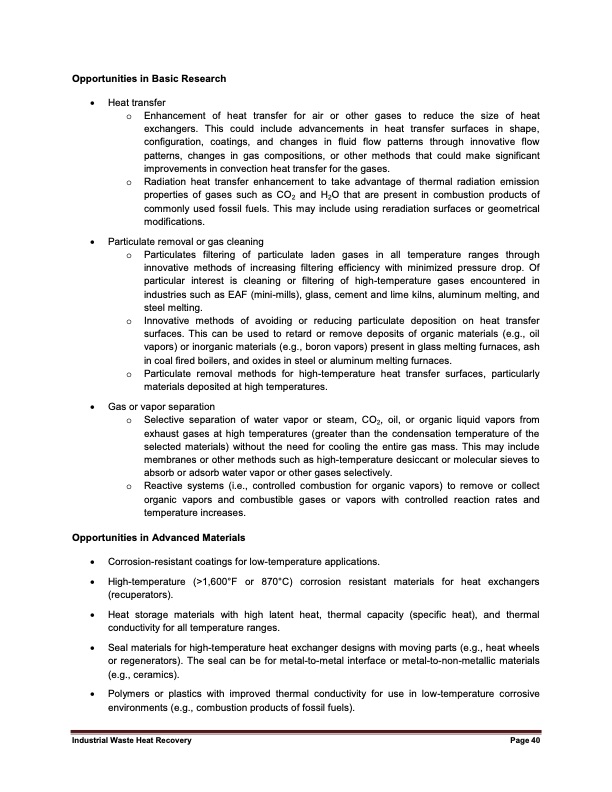 **Opportunities in Basic Research**

- Heat transfer
  - Enhancement of heat transfer for air or other gases to reduce the size of heat exchangers. This could include advancements in heat transfer surfaces in shape, configuration, coatings, and changes in fluid flow patterns through innovative flow patterns, changes in gas compositions, or other methods that could make significant improvements in convection heat transfer for the gases.
  - Radiation heat transfer enhancement to take advantage of thermal radiation emission properties of gases such as $CO_2$ and $H_2O$ that are present in combustion products of commonly used fossil fuels. This may include using reradiation surfaces or geometrical modifications.
- Particulate removal or gas cleaning
  - Particulates filtering of particulate laden gases in all temperature ranges through innovative methods of increasing filtering efficiency with minimized pressure drop. Of particular interest is cleaning or filtering of high-temperature gases encountered in industries such as EAF (mini-mills), glass, cement and lime kilns, aluminum melting, and steel melting.
  - Innovative methods of avoiding or reducing particulate deposition on heat transfer surfaces. This can be used to retard or remove deposits of organic materials (e.g., oil vapors) or inorganic materials (e.g., boron vapors) present in glass melting furnaces, ash in coal fired boilers, and oxides in steel or aluminum melting furnaces.
  - Particulate removal methods for high-temperature heat transfer surfaces, particularly materials deposited at high temperatures.
- Gas or vapor separation
  - Selective separation of water vapor or steam, $CO_2$, oil, or organic liquid vapors from exhaust gases at high temperatures (greater than the condensation temperature of the selected materials) without the need for cooling the entire gas mass. This may include membranes or other methods such as high-temperature desiccant or molecular sieves to absorb or adsorb water vapor or other gases selectively.
  - Reactive systems (i.e., controlled combustion for organic vapors) to remove or collect organic vapors and combustible gases or vapors with controlled reaction rates and temperature increases.

**Opportunities in Advanced Materials**

- Corrosion-resistant coatings for low-temperature applications.
- High-temperature (>1,600°F or 870°C) corrosion resistant materials for heat exchangers (recuperators).
- Heat storage materials with high latent heat, thermal capacity (specific heat), and thermal conductivity for all temperature ranges.
- Seal materials for high-temperature heat exchanger designs with moving parts (e.g., heat wheels or regenerators). The seal can be for metal-to-metal interface or metal-to-non-metallic materials (e.g., ceramics).
- Polymers or plastics with improved thermal conductivity for use in low-temperature corrosive environments (e.g., combustion products of fossil fuels).

Industrial Waste Heat Recovery Page 40